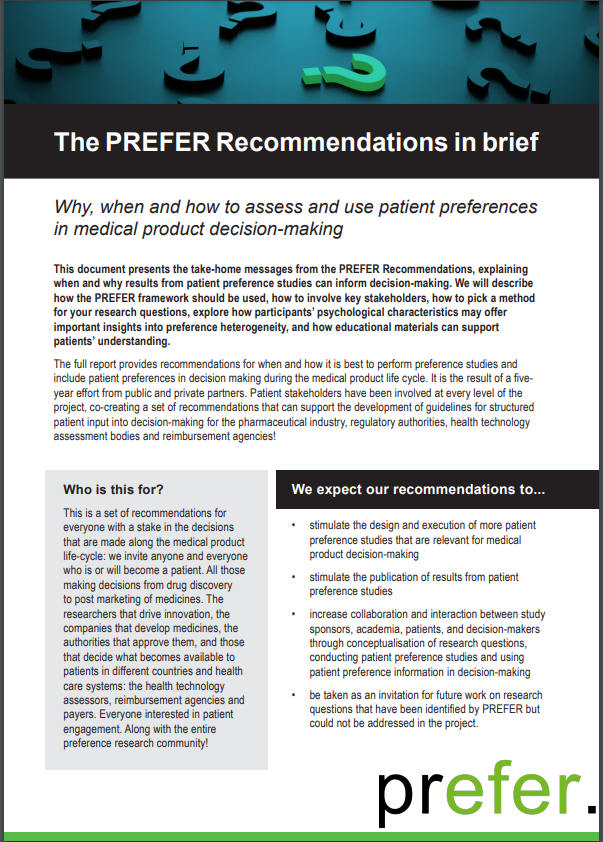 The PREFER Recommendations in brief

Why, when and how to assess and use patient preferences in medical product decision-making

This document presents the take-home messages from the PREFER Recommendations, explaining when and why results from patient preference studies can inform decision-making. We will describe how the PREFER framework should be used, how to involve key stakeholders, how to pick a method for your research questions, explore how participants' psychological characteristics may offer important insights into preference heterogeneity, and how educational materials can support patients' understanding.

The full report provides recommendations for when and how it is best to perform preference studies and include patient preferences in decision making during the medical product life cycle. It is the result of a five-year effort from public and private partners. Patient stakeholders have been involved at every level of the project, co-creating a set of recommendations that can support the development of guidelines for structured patient input into decision-making for the pharmaceutical industry, regulatory authorities, health technology assessment bodies and reimbursement agencies!

Who is this for?

This is a set of recommendations for everyone with a stake in the decisions that are made along the medical product life-cycle: we invite anyone and everyone who is or will become a patient. All those making decisions from drug discovery to post marketing of medicines. The researchers that drive innovation, the companies that develop medicines, the authorities that approve them, and those that decide what becomes available to patients in different countries and health care systems: the health technology assessors, reimbursement agencies and payers. Everyone interested in patient engagement. Along with the entire preference research community!

We expect our recommendations to...

• stimulate the design and execution of more patient preference studies that are relevant for medical product decision-making

• stimulate the publication of results from patient preference studies

• increase collaboration and interaction between study sponsors, academia, patients, and decision-makers through conceptualisation of research questions, conducting patient preference studies and using patient preference information in decision-making

• be taken as an invitation for future work on research questions that have been identified by PREFER but could not be addressed in the project.

prefer.